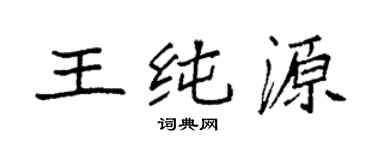 王纯源

词典网